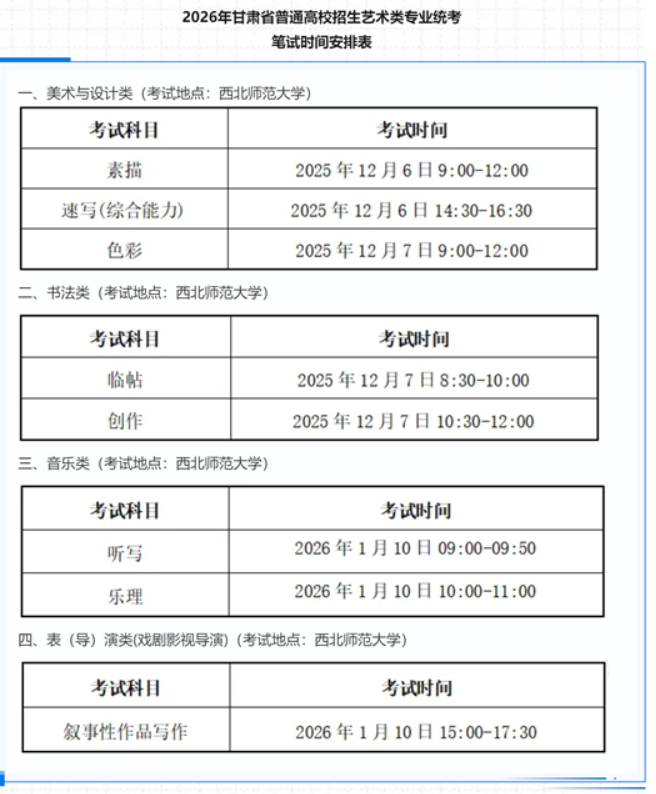 2026年甘肃省普通高校招生艺术类专业统考
笔试时间安排表

一、美术与设计类（考试地点：西北师范大学）

| 考试科目 | 考试时间 |
|---|---|
| 素描 | 2025 年 12 月 6 日 9:00-12:00 |
| 速写(综合能力) | 2025 年 12 月 6 日 14:30-16:30 |
| 色彩 | 2025 年 12 月 7 日 9:00-12:00 |

二、书法类（考试地点：西北师范大学）

| 考试科目 | 考试时间 |
|---|---|
| 临帖 | 2025 年 12 月 7 日 8:30-10:00 |
| 创作 | 2025 年 12 月 7 日 10:30-12:00 |

三、音乐类（考试地点：西北师范大学）

| 考试科目 | 考试时间 |
|---|---|
| 听写 | 2026 年 1 月 10 日 09:00-09:50 |
| 乐理 | 2026 年 1 月 10 日 10:00-11:00 |

四、表（导）演类(戏剧影视导演)（考试地点：西北师范大学）

| 考试科目 | 考试时间 |
|---|---|
| 叙事性作品写作 | 2026 年 1 月 10 日 15:00-17:30 |